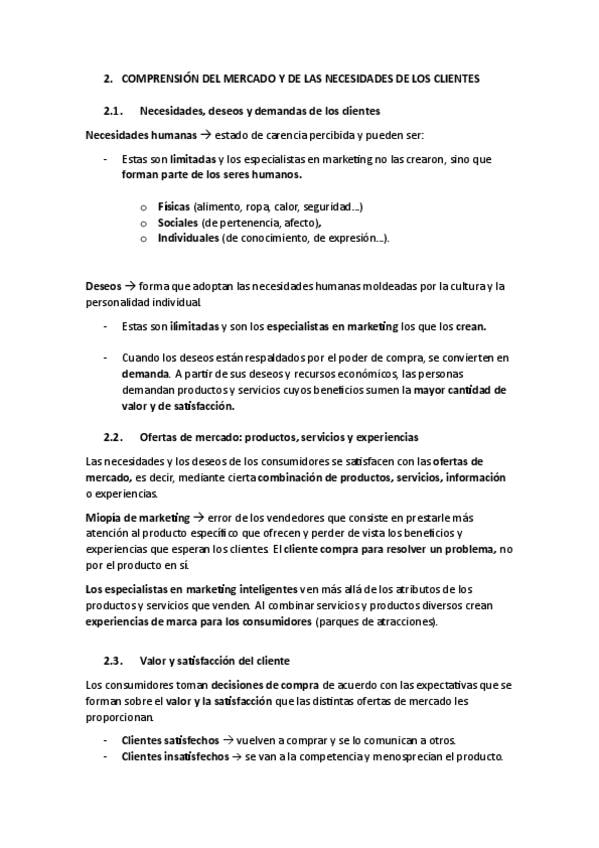 2. COMPRENSIÓN DEL MERCADO Y DE LAS NECESIDADES DE LOS CLIENTES

2.1. Necesidades, deseos y demandas de los clientes

Necesidades humanas → estado de carencia percibida y pueden ser:

- Estas son limitadas y los especialistas en marketing no las crearon, sino que forman parte de los seres humanos.

o Físicas (alimento, ropa, calor, seguridad...)
o Sociales (de pertenencia, afecto),
o Individuales (de conocimiento, de expresión...).

Deseos → forma que adoptan las necesidades humanas moldeadas por la cultura y la personalidad individual.

- Estas son ilimitadas y son los especialistas en marketing los que los crean.

- Cuando los deseos están respaldados por el poder de compra, se convierten en demanda. A partir de sus deseos y recursos económicos, las personas demandan productos y servicios cuyos beneficios sumen la mayor cantidad de valor y de satisfacción.

2.2. Ofertas de mercado: productos, servicios y experiencias

Las necesidades y los deseos de los consumidores se satisfacen con las ofertas de mercado, es decir, mediante cierta combinación de productos, servicios, información o experiencias.

Miopía de marketing → error de los vendedores que consiste en prestarle más atención al producto específico que ofrecen y perder de vista los beneficios y experiencias que esperan los clientes. El cliente compra para resolver un problema, no por el producto en sí.

Los especialistas en marketing inteligentes ven más allá de los atributos de los productos y servicios que venden. Al combinar servicios y productos diversos crean experiencias de marca para los consumidores (parques de atracciones).

2.3. Valor y satisfacción del cliente

Los consumidores toman decisiones de compra de acuerdo con las expectativas que se forman sobre el valor y la satisfacción que las distintas ofertas de mercado les proporcionan.

- Clientes satisfechos → vuelven a comprar y se lo comunican a otros.
- Clientes insatisfechos → se van a la competencia y menosprecian el producto.